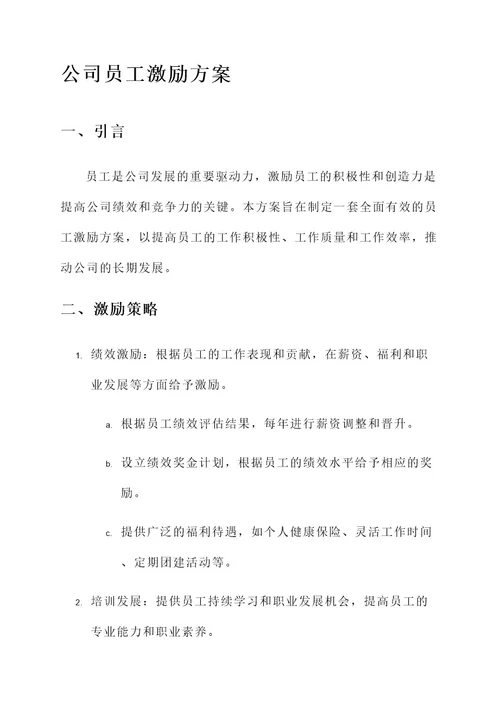 公司员工激励方案

一、引言

员工是公司发展的重要驱动力，激励员工的积极性和创造力是提高公司绩效和竞争力的关键。本方案旨在制定一套全面有效的员工激励方案，以提高员工的工作积极性、工作质量和工作效率，推动公司的长期发展。

二、激励策略

1. 绩效激励：根据员工的工作表现和贡献，在薪资、福利和职业发展等方面给予激励。

a. 根据员工绩效评估结果，每年进行薪资调整和晋升。

b. 设立绩效奖金计划，根据员工的绩效水平给予相应的奖励。

c. 提供广泛的福利待遇，如个人健康保险、灵活工作时间、定期团建活动等。

2. 培训发展：提供员工持续学习和职业发展机会，提高员工的专业能力和职业素养。